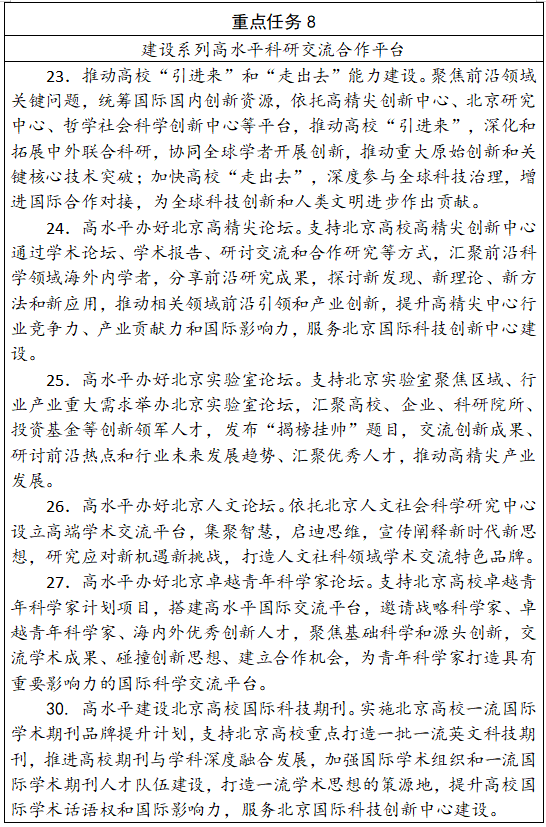 重点任务 8

建设系列高水平科研交流合作平台

23. 推动高校“引进来”和“走出去”能力建设。聚焦前沿领域关键问题，统筹国际国内创新资源，依托高精尖创新中心、北京研究中心、哲学社会科学创新中心等平台，推动高校“引进来”，深化和拓展中外联合科研，协同全球学者开展创新，推动重大原始创新和关键核心技术突破；加快高校“走出去”，深度参与全球科技治理，增进国际合作对接，为全球科技创新和人类文明进步作出贡献。

24. 高水平办好北京高精尖论坛。支持北京高校高精尖创新中心通过学术论坛、学术报告、研讨交流和合作研究等方式，汇聚前沿科学领域海外内学者，分享前沿研究成果，探讨新发现、新理论、新方法和新应用，推动相关领域前沿引领和产业创新，提升高精尖中心行业竞争力、产业贡献力和国际影响力，服务北京国际科技创新中心建设。

25. 高水平办好北京实验室论坛。支持北京实验室聚焦区域、行业产业重大需求举办北京实验室论坛，汇聚高校、企业、科研院所、投资基金等创新领军人才，发布“揭榜挂帅”题目，交流创新成果、研讨前沿热点和行业未来发展趋势、汇聚优秀人才，推动高精尖产业发展。

26. 高水平办好北京人文论坛。依托北京人文社会科学研究中心设立高端学术交流平台，集聚智慧，启迪思维，宣传阐释新时代新思想，研究应对新机遇新挑战，打造人文社科领域学术交流特色品牌。

27. 高水平办好北京卓越青年科学家论坛。支持北京高校卓越青年科学家计划项目，搭建高水平国际交流平台，邀请战略科学家、卓越青年科学家、海内外优秀创新人才，聚焦基础科学和源头创新，交流学术成果、碰撞创新思想、建立合作机会，为青年科学家打造具有重要影响力的国际科学交流平台。

30. 高水平建设北京高校国际科技期刊。实施北京高校一流国际学术期刊品牌提升计划，支持北京高校重点打造一批一流英文科技期刊，推进高校期刊与学科深度融合发展，加强国际学术组织和一流国际学术期刊人才队伍建设，打造一流学术思想的策源地，提升高校国际学术话语权和国际影响力，服务北京国际科技创新中心建设。